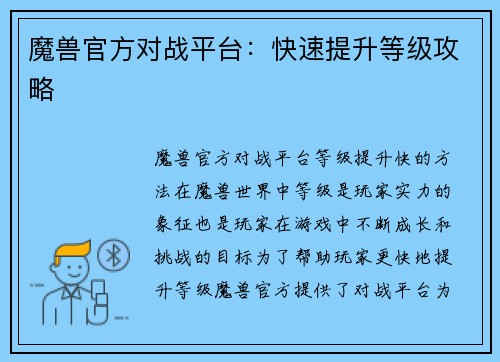 魔兽官方对战平台：快速提升等级攻略

魔兽官方对战平台等级提升快的方法在魔兽世界中等级是玩家实力的象征也是玩家在游戏中不断成长和挑战的目标为了帮助玩家更快地提升等级魔兽官方提供了对战平台为